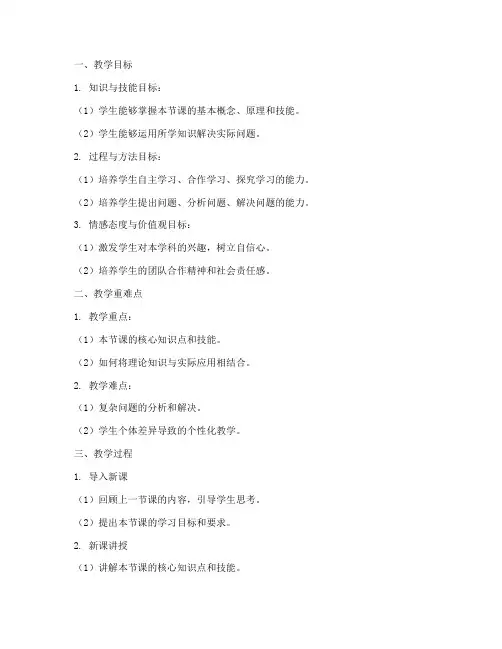 一、教学目标

1. 知识与技能目标：

（1）学生能够掌握本节课的基本概念、原理和技能。

（2）学生能够运用所学知识解决实际问题。

2. 过程与方法目标：

（1）培养学生自主学习、合作学习、探究学习的能力。

（2）培养学生提出问题、分析问题、解决问题的能力。

3. 情感态度与价值观目标：

（1）激发学生对本学科的兴趣，树立自信心。

（2）培养学生的团队合作精神和社会责任感。

二、教学重难点

1. 教学重点：

（1）本节课的核心知识点和技能。

（2）如何将理论知识与实际应用相结合。

2. 教学难点：

（1）复杂问题的分析和解决。

（2）学生个体差异导致的个性化教学。

三、教学过程

1. 导入新课

（1）回顾上一节课的内容，引导学生思考。

（2）提出本节课的学习目标和要求。

2. 新课讲授

（1）讲解本节课的核心知识点和技能。